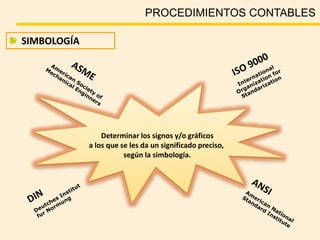 PROCEDIMIENTOS CONTABLES

SIMBOLOGÍA

ASME
American Society of Mechanical Enginners

ISO 9000
International Organization for Standarization

Determinar los signos y/o gráficos a los que se les da un significado preciso, según la simbología.

DIN
Deutches Institut fur Normung

ANSI
American National Standard Institute